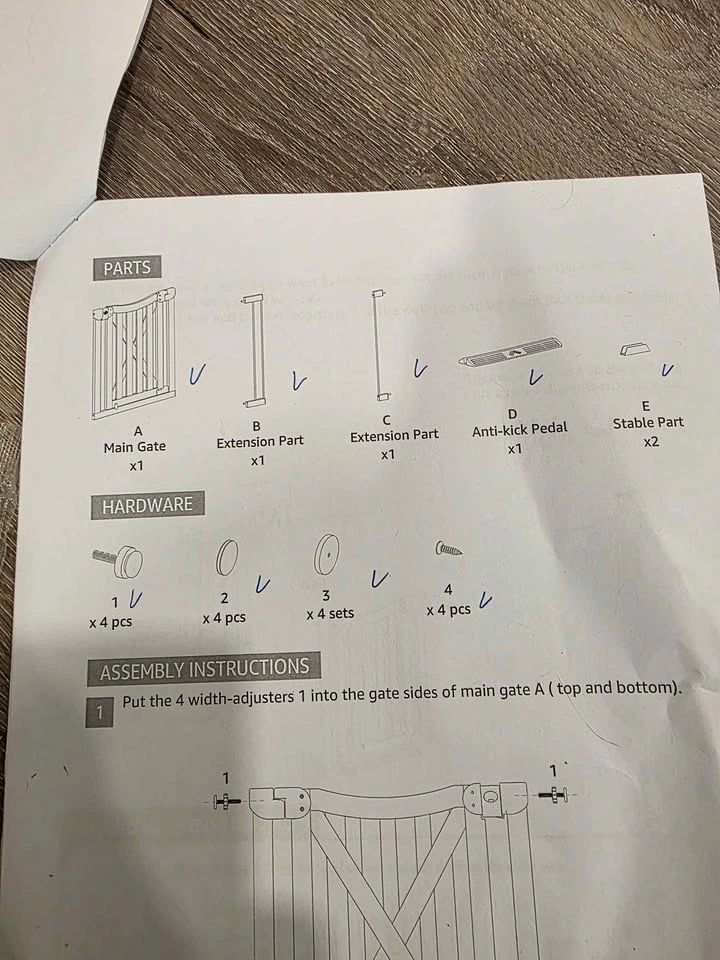 PARTS

A
Main Gate
x1

B
Extension Part
x1

C
Extension Part
x1

D
Anti-kick Pedal
x1

E
Stable Part
x2

HARDWARE

1
x 4 pcs

2
x 4 pcs

3
x 4 sets

4
x 4 pcs

ASSEMBLY INSTRUCTIONS

1 Put the 4 width-adjusters 1 into the gate sides of main gate A ( top and bottom).

1

1